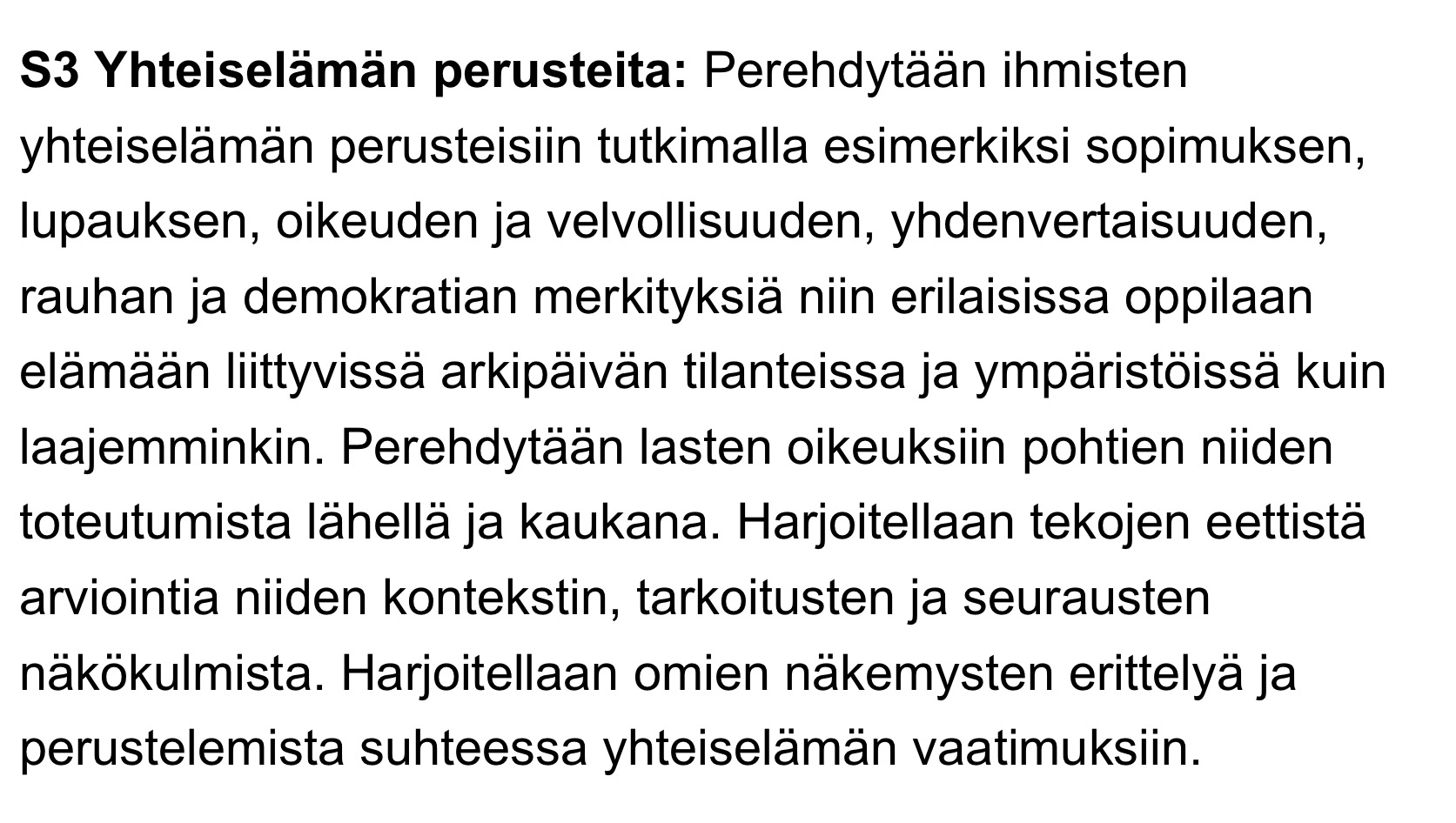 S3 Yhteiselämän perusteita: Perehdytään ihmisten yhteiselämän perusteisiin tutkimalla esimerkiksi sopimuksen, lupauksen, oikeuden ja velvollisuuden, yhdenvertaisuuden, rauhan ja demokratian merkityksiä niin erilaisissa oppilaan elämään liittyvissä arkipäivän tilanteissa ja ympäristöissä kuin laajemminkin. Perehdytään lasten oikeuksiin pohtien niiden toteutumista lähellä ja kaukana. Harjoitellaan tekojen eettistä arviointia niiden kontekstin, tarkoitusten ja seurausten näkökulmista. Harjoitellaan omien näkemysten erittelyä ja perustelemista suhteessa yhteiselämän vaatimuksiin.